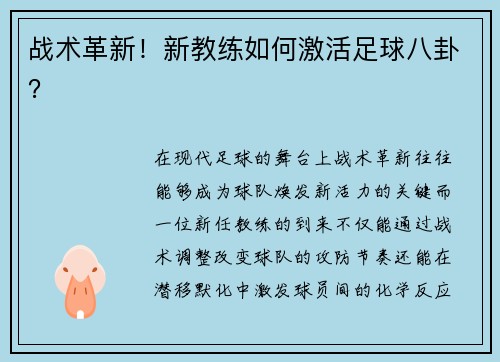 战术革新！新教练如何激活足球八卦？

在现代足球的舞台上战术革新往往能够成为球队焕发新活力的关键而一位新任教练的到来不仅能通过战术调整改变球队的攻防节奏还能在潜移默化中激发球员间的化学反应